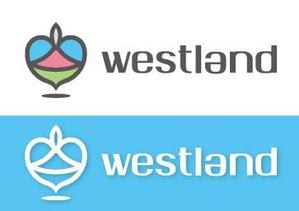 westland

westland